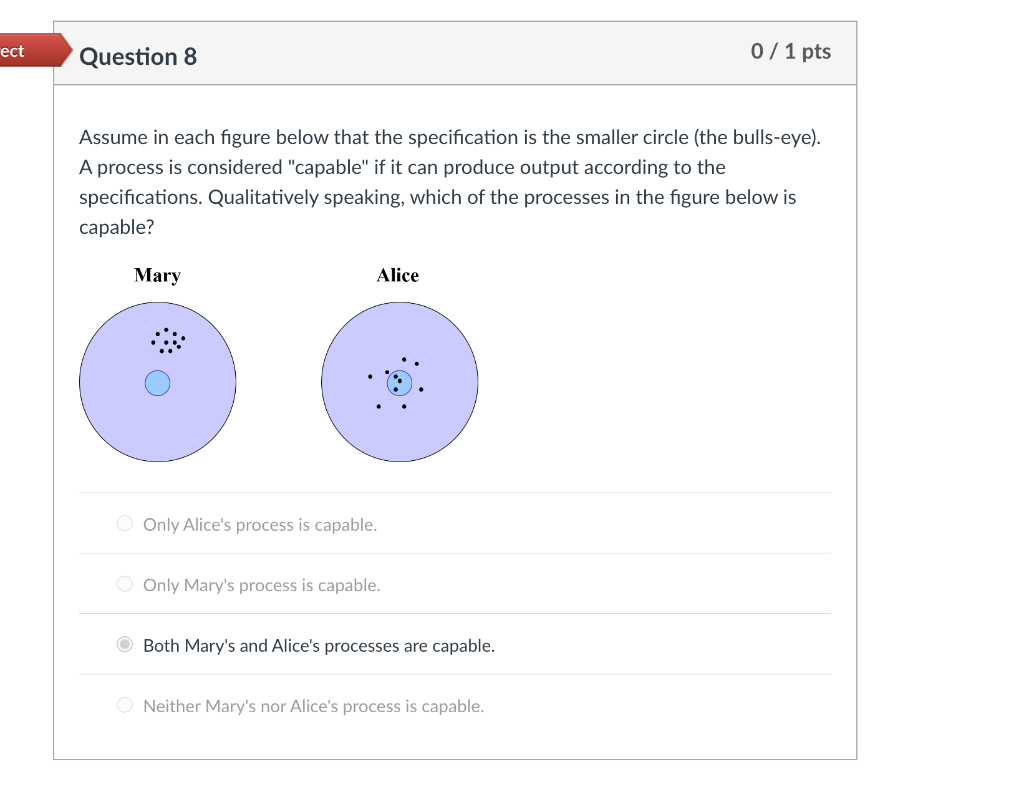 ect

Question 8

0 / 1 pts

Assume in each figure below that the specification is the smaller circle (the bulls-eye). A process is considered "capable" if it can produce output according to the specifications. Qualitatively speaking, which of the processes in the figure below is capable?

Mary

Alice

Only Alice's process is capable.

Only Mary's process is capable.

Both Mary's and Alice's processes are capable.

Neither Mary's nor Alice's process is capable.